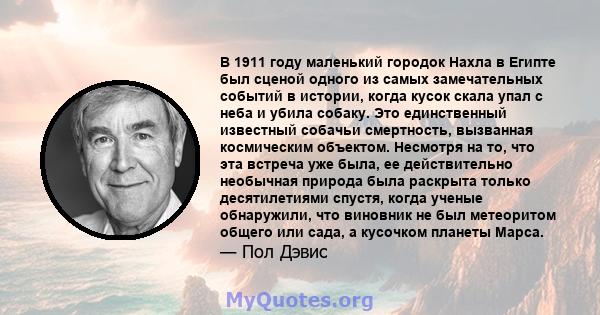 В 1911 году маленький городок Нахла в Египте был сценой одного из самых замечательных событий в истории, когда кусок скала упал с неба и убила собаку. Это единственный известный собачьи смертность, вызванная космическим объектом. Несмотря на то, что эта встреча уже была, ее действительно необычная природа была раскрыта только десятилетиями спустя, когда ученые обнаружили, что виновник не был метеоритом общего или сада, а кусочком планеты Марса.
— Пол Дэвис

MyQuotes.org